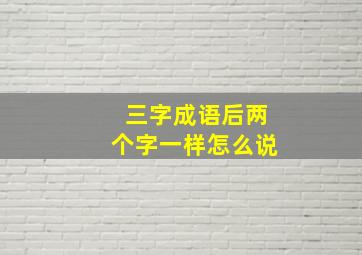 三字成语后两个字一样怎么说